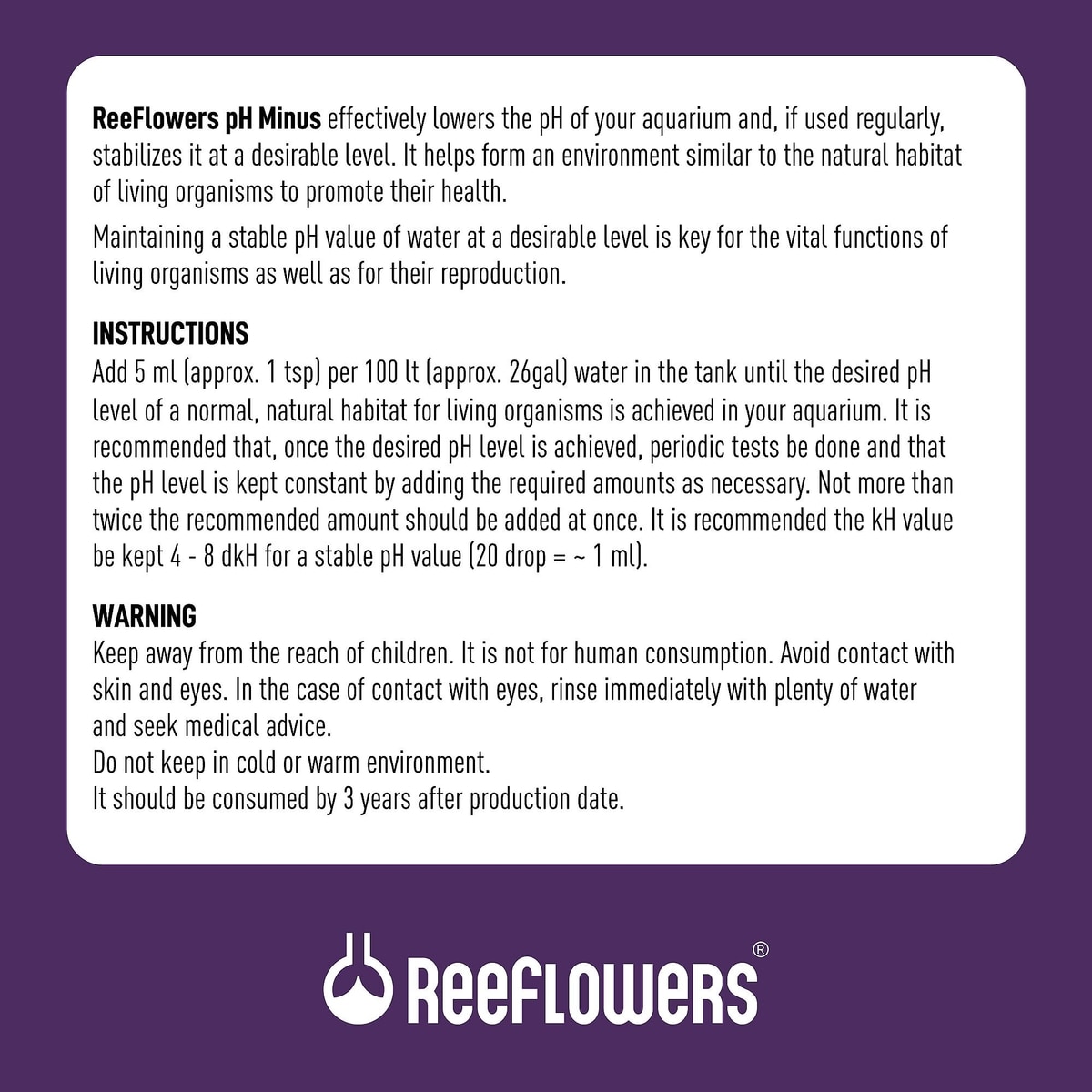 ReeFlowers pH Minus effectively lowers the pH of your aquarium and, if used regularly, stabilizes it at a desirable level. It helps form an environment similar to the natural habitat of living organisms to promote their health.

Maintaining a stable pH value of water at a desirable level is key for the vital functions of living organisms as well as for their reproduction.

INSTRUCTIONS
Add 5 ml (approx. 1 tsp) per 100 lt (approx. 26gal) water in the tank until the desired pH level of a normal, natural habitat for living organisms is achieved in your aquarium. It is recommended that, once the desired pH level is achieved, periodic tests be done and that the pH level is kept constant by adding the required amounts as necessary. Not more than twice the recommended amount should be added at once. It is recommended the kH value be kept 4 - 8 dkH for a stable pH value (20 drop = ~ 1 ml).

WARNING
Keep away from the reach of children. It is not for human consumption. Avoid contact with skin and eyes. In the case of contact with eyes, rinse immediately with plenty of water and seek medical advice.
Do not keep in cold or warm environment.
It should be consumed by 3 years after production date.

ReeFLOWeRS®